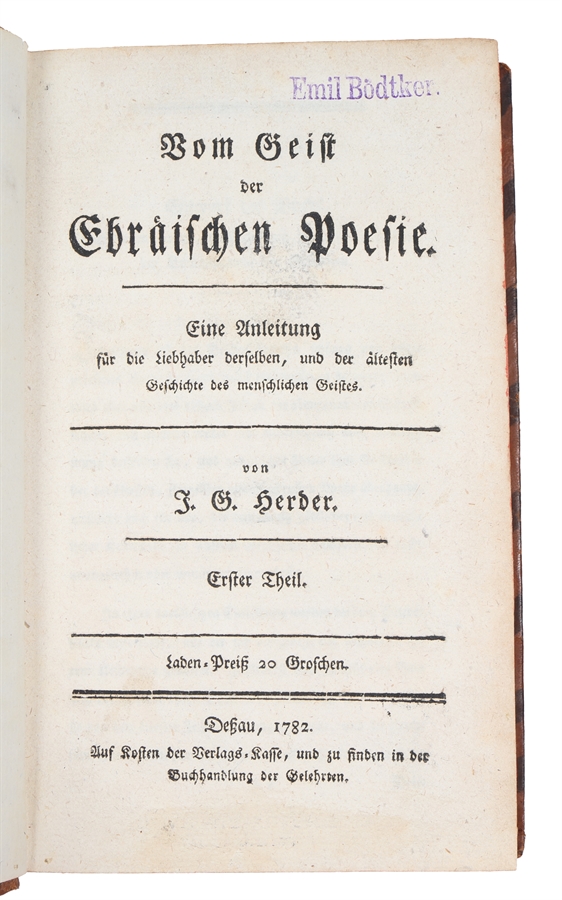 Emil Bödtker.

Vom Geist der Ebräischen Poesie.

Eine Anleitung für die Liebhaber derselben, und der ältesten Geschichte des menschlichen Geistes.

von J. G. Herder.

Erster Theil.

Laden-Preiß 20 Groschen.

Deßau, 1782.
Auf Kosten der Verlags-Kasse, und zu finden in der Buchhandlung der Gelehrten.